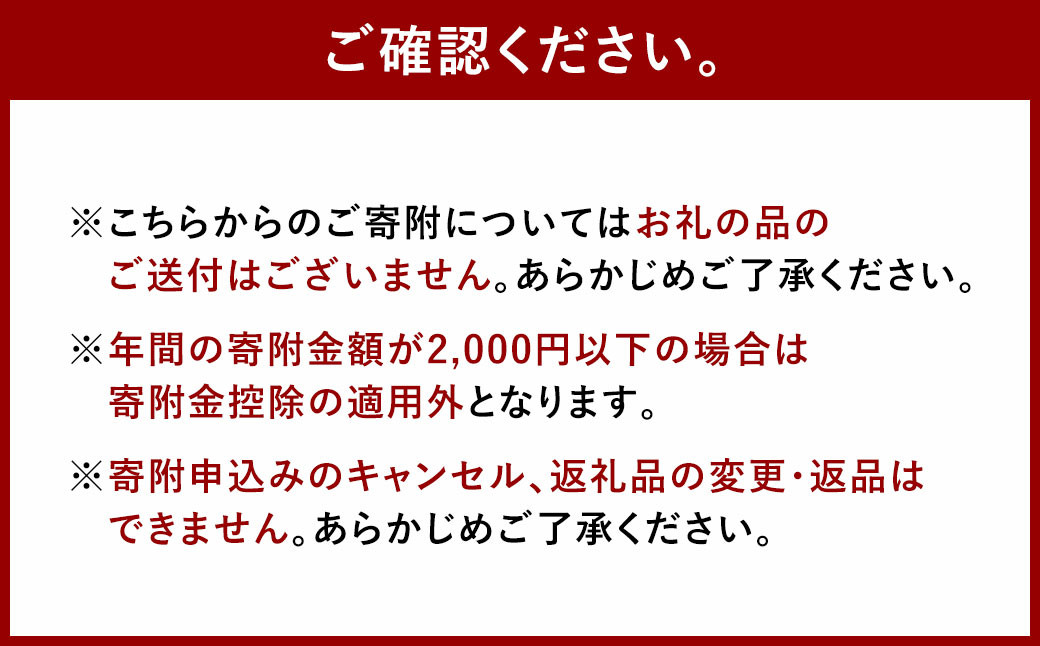 ご確認ください。

※こちらからのご寄附についてはお礼の品のご送付はございません。あらかじめご了承ください。

※年間の寄附金額が2,000円以下の場合は寄附金控除の適用外となります。

※寄附申込みのキャンセル、返礼品の変更・返品はできません。あらかじめご了承ください。